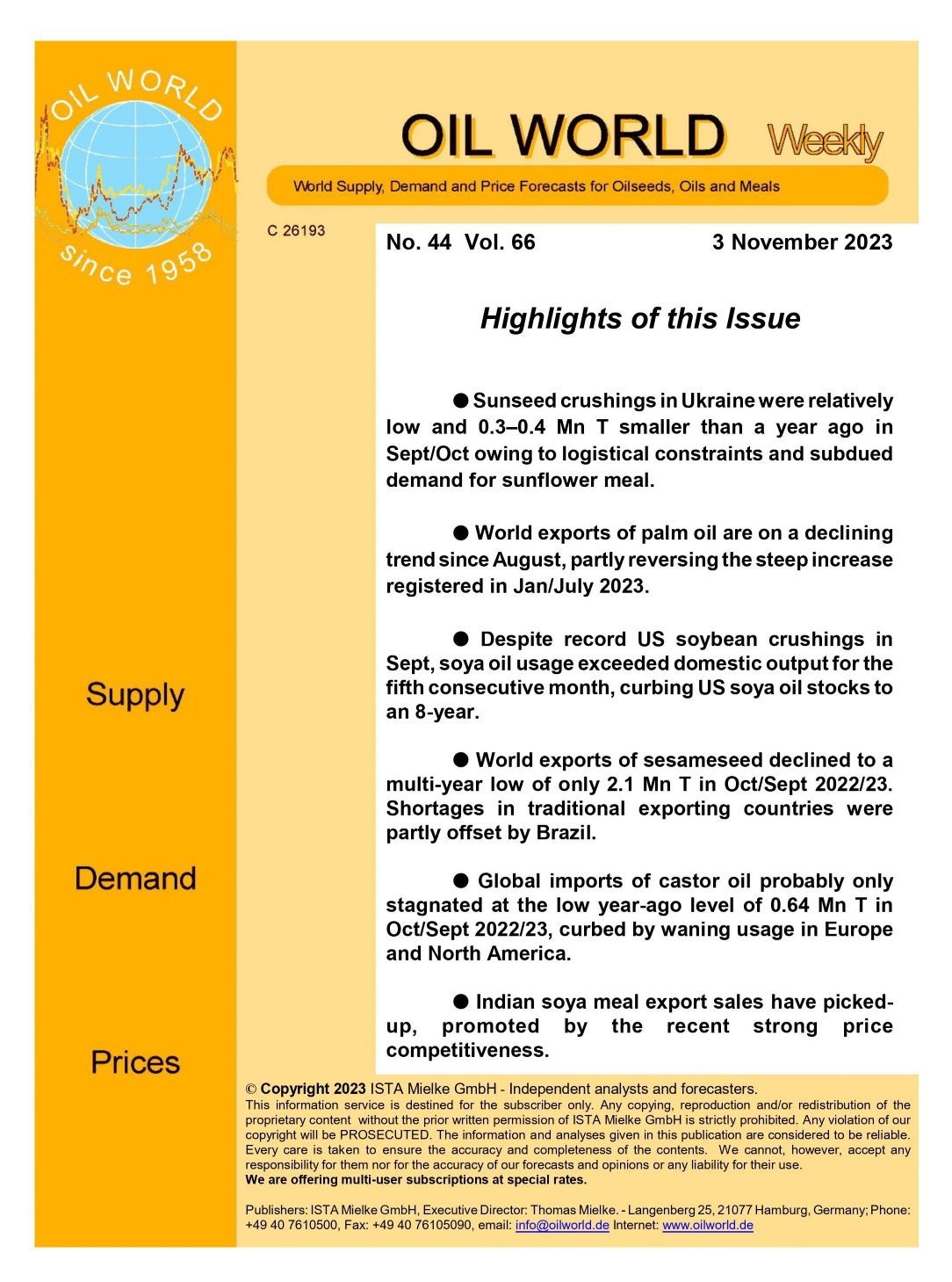 OIL WORLD
since 1958

OIL WORLD Weekly

World Supply, Demand and Price Forecasts for Oilseeds, Oils and Meals

C 26193

No. 44 Vol. 66 3 November 2023

Highlights of this Issue

● Sunseed crushings in Ukraine were relatively low and 0.3–0.4 Mn T smaller than a year ago in Sept/Oct owing to logistical constraints and subdued demand for sunflower meal.

● World exports of palm oil are on a declining trend since August, partly reversing the steep increase registered in Jan/July 2023.

● Despite record US soybean crushings in Sept, soya oil usage exceeded domestic output for the fifth consecutive month, curbing US soya oil stocks to an 8-year.

● World exports of sesameseed declined to a multi-year low of only 2.1 Mn T in Oct/Sept 2022/23. Shortages in traditional exporting countries were partly offset by Brazil.

● Global imports of castor oil probably only stagnated at the low year-ago level of 0.64 Mn T in Oct/Sept 2022/23, curbed by waning usage in Europe and North America.

● Indian soya meal export sales have picked-up, promoted by the recent strong price competitiveness.

Supply

Demand

Prices

© Copyright 2023 ISTA Mielke GmbH - Independent analysts and forecasters.
This information service is destined for the subscriber only. Any copying, reproduction and/or redistribution of the proprietary content without the prior written permission of ISTA Mielke GmbH is strictly prohibited. Any violation of our copyright will be PROSECUTED. The information and analyses given in this publication are considered to be reliable. Every care is taken to ensure the accuracy and completeness of the contents. We cannot, however, accept any responsibility for them nor for the accuracy of our forecasts and opinions or any liability for their use.
We are offering multi-user subscriptions at special rates.

Publishers: ISTA Mielke GmbH, Executive Director: Thomas Mielke. - Langenberg 25, 21077 Hamburg, Germany; Phone: +49 40 7610500, Fax: +49 40 76105090, email: info@oilworld.de Internet: www.oilworld.de